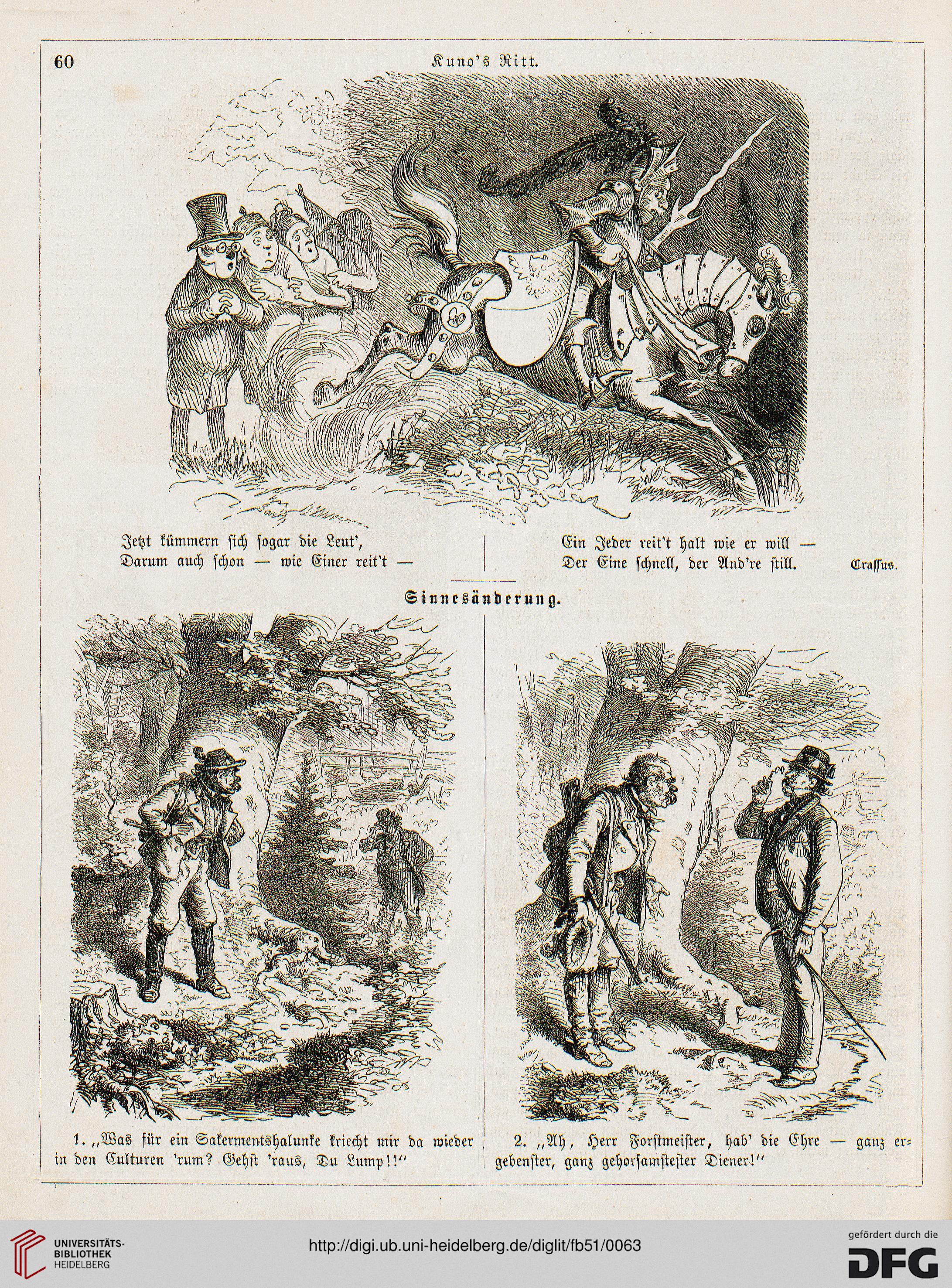 60 Kuno's Ritt.

Jetzt kümmern sich sogar die Leut',
Darum auch schon — wie Einer reit't —

Ein Jeder reit't halt wie er will —
Der Eine schnell, der And're still. Crassus.

Sinnesänderung.

1. „Was für ein Sakermentshalunke kriecht mir da wieder in den Culturen 'rum? Gehst 'raus, Du Lump!!"

2. „Ah, Herr Forstmeister, hab' die Ehre — ganz ergebenster, ganz gehorsamstester Diener!"

UNIVERSITÄTS-BIBLIOTHEK HEIDELBERG

http://digi.ub.uni-heidelberg.de/diglit/fb51/0063

gefördert durch die DFG